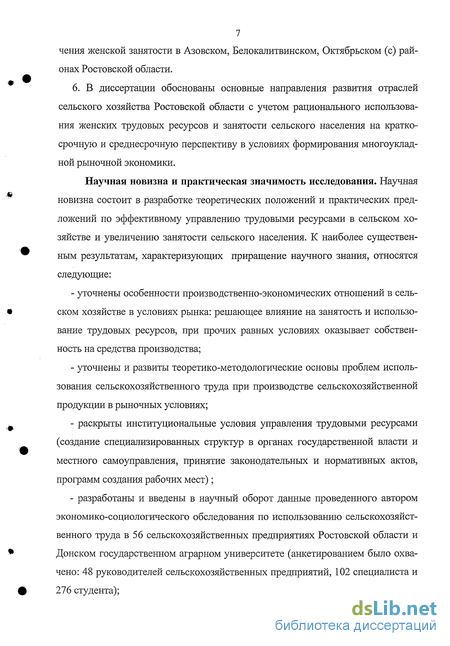 7

чения женской занятости в Азовском, Белокалитвинском, Октябрьском (с) районах Ростовской области.

6. В диссертации обоснованы основные направления развития отраслей сельского хозяйства Ростовской области с учетом рационального использования женских трудовых ресурсов и занятости сельского населения на краткосрочную и среднесрочную перспективу в условиях формирования многоукладной рыночной экономики.

Научная новизна и практическая значимость исследования. Научная новизна состоит в разработке теоретических положений и практических предложений по эффективному управлению трудовыми ресурсами в сельском хозяйстве и увеличению занятости сельского населения. К наиболее существенным результатам, характеризующих приращение научного знания, относятся следующие:

- уточнены особенности производственно-экономических отношений в сельском хозяйстве в условиях рынка: решающее влияние на занятость и использование трудовых ресурсов, при прочих равных условиях оказывает собственность на средства производства;

- уточнены и развиты теоретико-методологические основы проблем использования сельскохозяйственного труда при производстве сельскохозяйственной продукции в рыночных условиях;

- раскрыты институциональные условия управления трудовыми ресурсами (создание специализированных структур в органах государственной власти и местного самоуправления, принятие законодательных и нормативных актов, программ создания рабочих мест) ;

- разработаны и введены в научный оборот данные проведенного автором экономико-социологического обследования по использованию сельскохозяйственного труда в 56 сельскохозяйственных предприятиях Ростовской области и Донском государственном аграрном университете (анкетированием было охвачено: 48 руководителей сельскохозяйственных предприятий, 102 специалиста и 276 студента);

dsLib.net
библиотека диссертаций